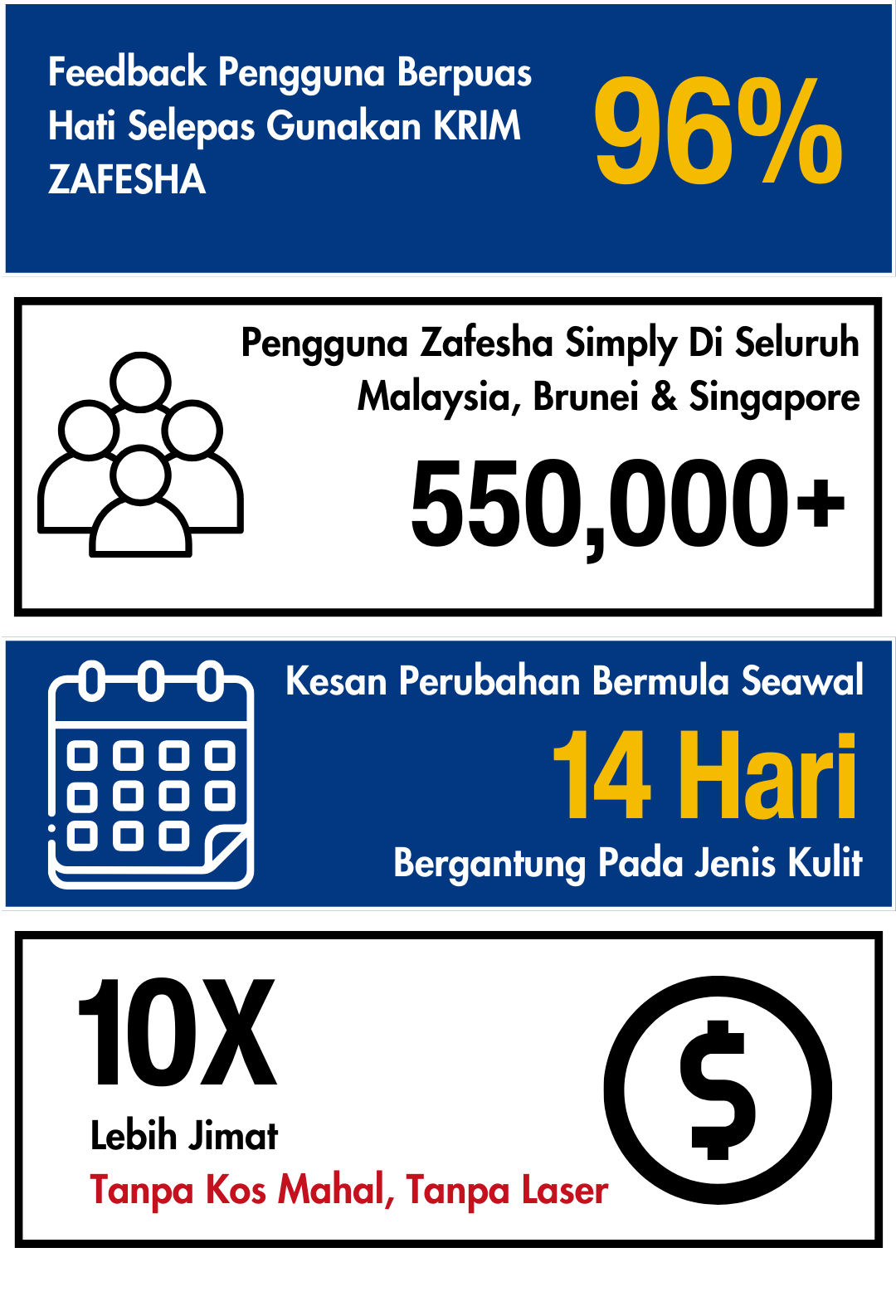 Feedback Pengguna Berpuas Hati Selepas Gunakan KRIM ZAFESHA

96%

Pengguna Zafesha Simply Di Seluruh Malaysia, Brunei & Singapore

550,000+

Kesan Perubahan Bermula Seawal

14 Hari

Bergantung Pada Jenis Kulit

10X

Lebih Jimat

Tanpa Kos Mahal, Tanpa Laser